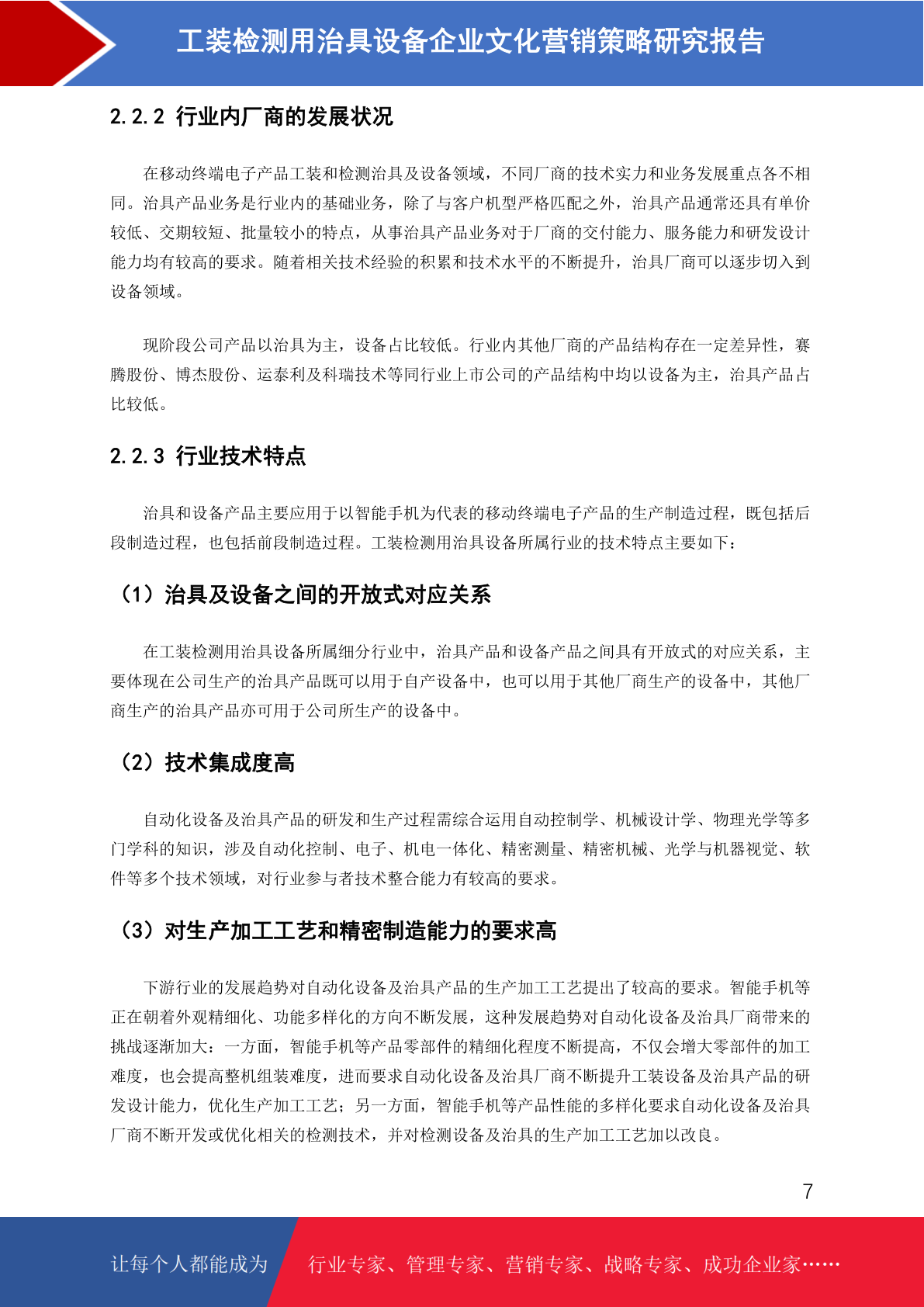 工装检测用治具设备企业文化营销策略研究报告

2.2.2 行业内厂商的发展状况

在移动终端电子产品工装和检测治具及设备领域，不同厂商的技术实力和业务发展重点各不相同。治具产品业务是行业内的基础业务，除了与客户机型严格匹配之外，治具产品通常还具有单价较低、交期较短、批量较小的特点，从事治具产品业务对于厂商的交付能力、服务能力和研发设计能力均有较高的要求。随着相关技术经验的积累和技术水平的不断提升，治具厂商可以逐步切入到设备领域。

现阶段公司产品以治具为主，设备占比较低。行业内其他厂商的产品结构存在一定差异性，赛腾股份、博杰股份、运泰利及科瑞技术等同行业上市公司的产品结构中均以设备为主，治具产品占比较低。

2.2.3 行业技术特点

治具和设备产品主要应用于以智能手机为代表的移动终端电子产品的生产制造过程，既包括后段制造过程，也包括前段制造过程。工装检测用治具设备所属行业的技术特点主要如下：

（1）治具及设备之间的开放式对应关系

在工装检测用治具设备所属细分行业中，治具产品和设备产品之间具有开放式的对应关系，主要体现在公司生产的治具产品既可以用于自产设备中，也可以用于其他厂商生产的设备中，其他厂商生产的治具产品亦可用于公司所生产的设备中。

（2）技术集成度高

自动化设备及治具产品的研发和生产过程需综合运用自动控制学、机械设计学、物理光学等多门学科的知识，涉及自动化控制、电子、机电一体化、精密测量、精密机械、光学与机器视觉、软件等多个技术领域，对行业参与者技术整合能力有较高的要求。

（3）对生产加工工艺和精密制造能力的要求高

下游行业的发展趋势对自动化设备及治具产品的生产加工工艺提出了较高的要求。智能手机等正在朝着外观精细化、功能多样化的方向不断发展，这种发展趋势对自动化设备及治具厂商带来的挑战逐渐加大：一方面，智能手机等产品零部件的精细化程度不断提高，不仅会增大零部件的加工难度，也会提高整机组装难度，进而要求自动化设备及治具厂商不断提升工装设备及治具产品的研发设计能力，优化生产加工工艺；另一方面，智能手机等产品性能的多样化要求自动化设备及治具厂商不断开发或优化相关的检测技术，并对检测设备及治具的生产加工工艺加以改良。

7

让每个人都能成为 行业专家、管理专家、营销专家、战略专家、成功企业家……